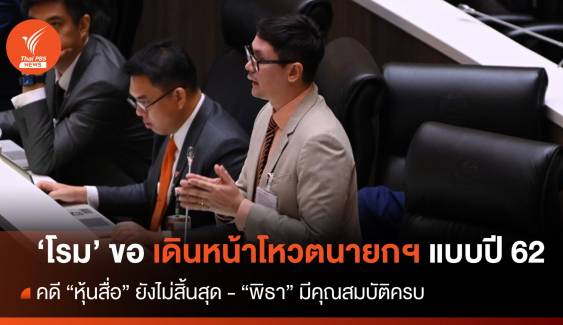 Thai PBS NEWS

‘โรม’ ขอ เดินหน้าโหวตนายกฯ แบบปี 62

คดี “หุ้นสื่อ” ยังไม่สิ้นสุด - “พิธา” มีคุณสมบัติครบ